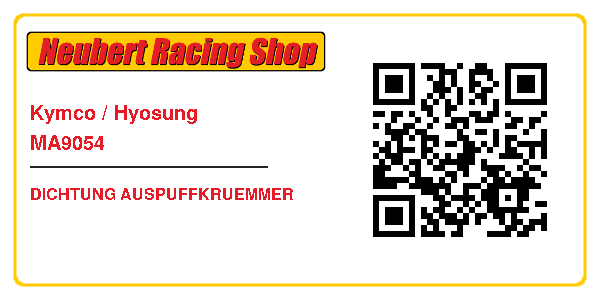 Neubert Racing Shop

Kymco / Hyosung
MA9054

DICHTUNG AUSPUFFKRUEMMER